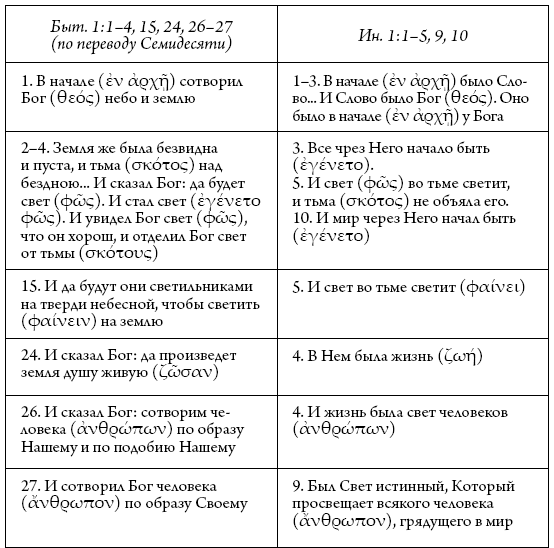 | Быт. 1:1–4, 15, 24, 26–27 (по переводу Семидесяти) | Ин. 1:1–5, 9, 10 |
|---|---|
| 1. В начале (ἐν ἀρχῇ) сотворил Бог (θεός) небо и землю | 1–3. В начале (ἐν ἀρχῇ) было Слово... И Слово было Бог (θεός). Оно было в начале (ἐν ἀρχῇ) у Бога |
| 2–4. Земля же была безвидна и пуста, и тьма (σκότος) над бездною... И сказал Бог: да будет свет (φῶς). И стал свет (ἐγένετο φῶς). И увидел Бог свет (φῶς), что он хорош, и отделил Бог свет от тьмы (σκότους) | 3. Все чрез Него начало быть (ἐγένετο). 5. И свет (φῶς) во тьме светит, и тьма (σκότος) не объяла его. 10. И мир через Него начал быть (ἐγένετο) |
| 15. И да будут они светильниками на тверди небесной, чтобы светить (φαίνειν) на землю | 5. И свет во тьме светит (φαίνει) |
| 24. И сказал Бог: да произведет земля душу живую (ζῶσαν) | 4. В Нем была жизнь (ζωή) |
| 26. И сказал Бог: сотворим человека (ἀνθρώπων) по образу Нашему и по подобию Нашему | 4. И жизнь была свет человеков (ἀνθρώπων) |
| 27. И сотворил Бог человека (ἄνθρωπον) по образу Своему | 9. Был Свет истинный, Который просвещает всякого человека (ἄνθρωπον), грядущего в мир |